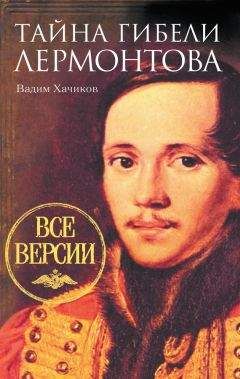 ТАЙНА ГИБЕЛИ ЛЕРМОНТОВА

Вадим Хачиков

ВСЕ ВЕРСИИ